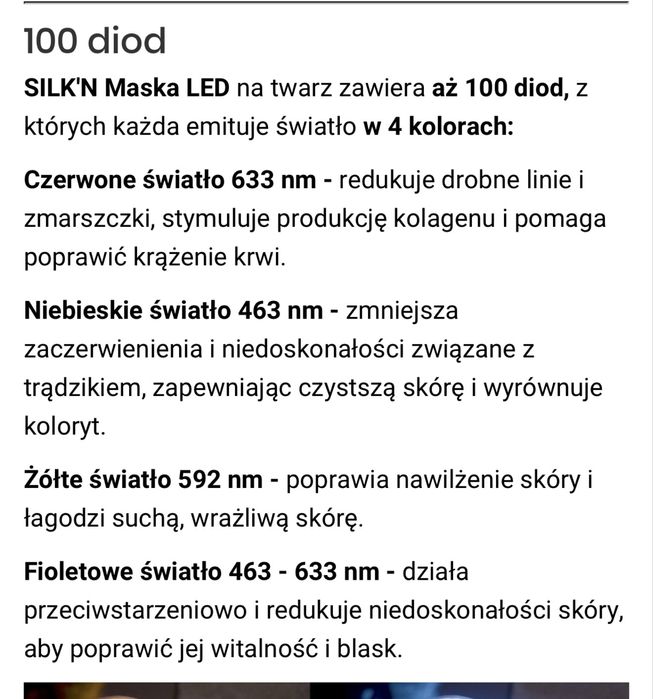 100 diod

SILK'N Maska LED na twarz zawiera aż 100 diod, z których każda emituje światło w 4 kolorach:

Czerwone światło 633 nm - redukuje drobne linie i zmarszczki, stymuluje produkcję kolagenu i pomaga poprawić krążenie krwi.

Niebieskie światło 463 nm - zmniejsza zaczerwienienia i niedoskonałości związane z trądzikiem, zapewniając czystszą skórę i wyrównuje koloryt.

Żółte światło 592 nm - poprawia nawilżenie skóry i łagodzi suchą, wrażliwą skórę.

Fioletowe światło 463 - 633 nm - działa przeciwstarzeniowo i redukuje niedoskonałości skóry, aby poprawić jej witalność i blask.